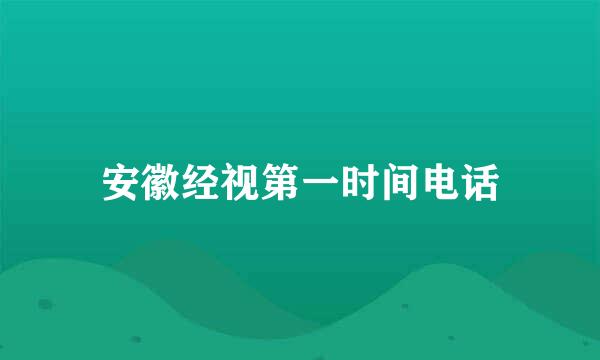 安徽经视第一时间电话